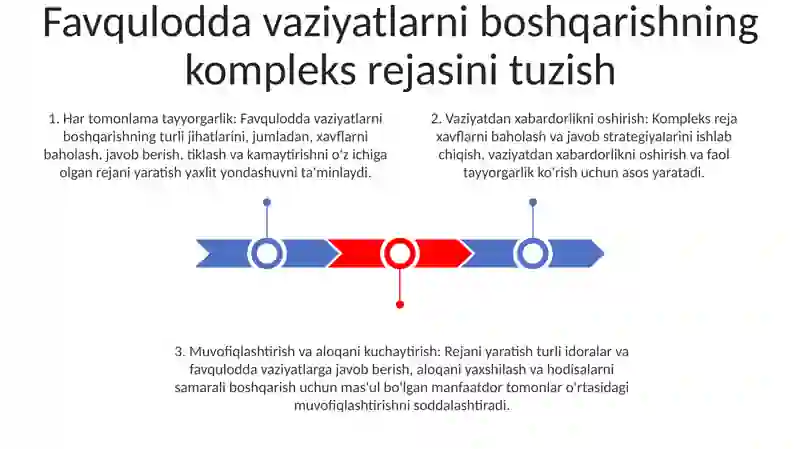 Favqulodda vaziyatlarni boshqarishning kompleks rejasini tuzish

1. Har tomonlama tayyorgarlik: Favqulodda vaziyatlarni boshqarishning turli jihatlarini, jumladan, xavflarni baholash, javob berish, tiklash va kamaytirishni o'z ichiga olgan rejani yaratish yaxlit yondashuvni ta'minlaydi.

2. Vaziyatdan xabardorlikni oshirish: Kompleks reja xavflarni baholash va javob strategiyalarini ishlab chiqish, vaziyatdan xabardorlikni oshirish va faol tayyorgarlik ko'rish uchun asos yaratadi.

3. Muvofiqlashtirish va aloqani kuchaytirish: Rejani yaratish turli idoralar va favqulodda vaziyatlarga javob berish, aloqani yaxshilash va hodisalarni samarali boshqarish uchun mas'ul bo'lgan manfaatdor tomonlar o'rtasidagi muvofiqlashtirishni soddalashtiradi.